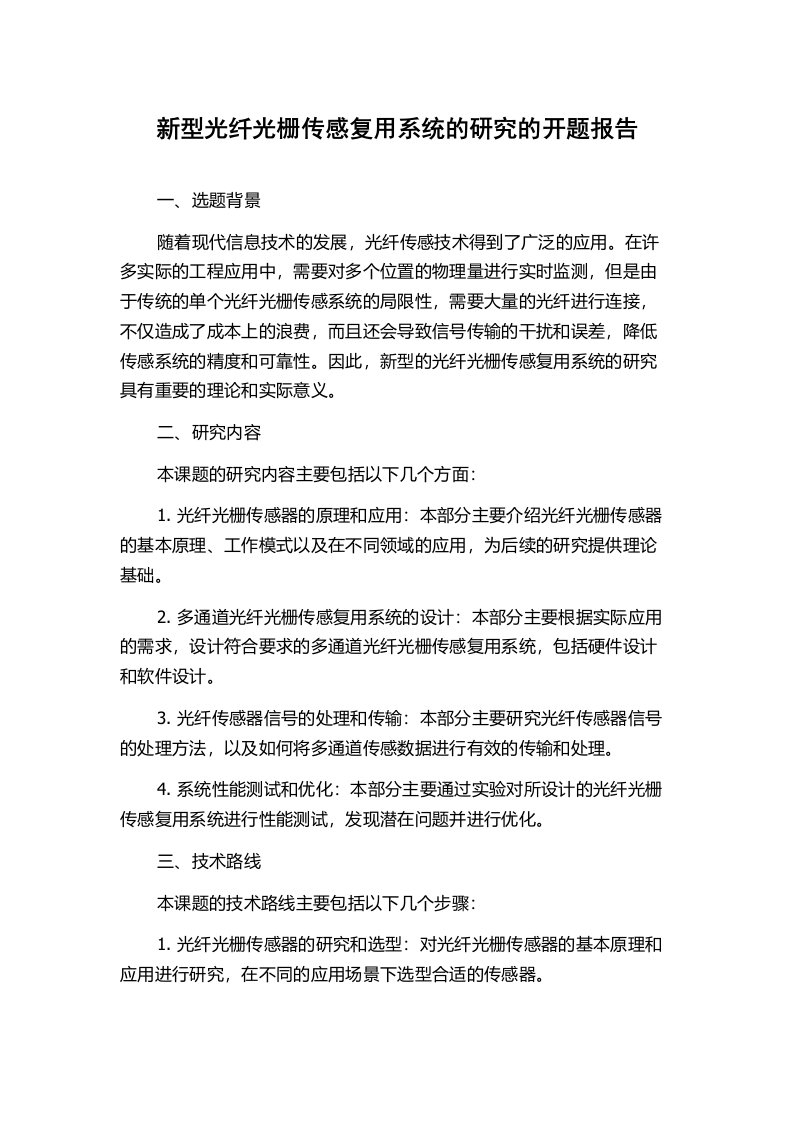 新型光纤光栅传感复用系统的研究的开题报告

一、选题背景

随着现代信息技术的发展，光纤传感技术得到了广泛的应用。在许多实际的工程应用中，需要对多个位置的物理量进行实时监测，但是由于传统的单个光纤光栅传感系统的局限性，需要大量的光纤进行连接，不仅造成了成本上的浪费，而且还会导致信号传输的干扰和误差，降低传感系统的精度和可靠性。因此，新型的光纤光栅传感复用系统的研究具有重要的理论和实际意义。

二、研究内容

本课题的研究内容主要包括以下几个方面：

1. 光纤光栅传感器的原理和应用：本部分主要介绍光纤光栅传感器的基本原理、工作模式以及在不同领域的应用，为后续的研究提供理论基础。

2. 多通道光纤光栅传感复用系统的设计：本部分主要根据实际应用的需求，设计符合要求的多通道光纤光栅传感复用系统，包括硬件设计和软件设计。

3. 光纤传感器信号的处理和传输：本部分主要研究光纤传感器信号的处理方法，以及如何将多通道传感数据进行有效的传输和处理。

4. 系统性能测试和优化：本部分主要通过实验对所设计的光纤光栅传感复用系统进行性能测试，发现潜在问题并进行优化。

三、技术路线

本课题的技术路线主要包括以下几个步骤：

1. 光纤光栅传感器的研究和选型：对光纤光栅传感器的基本原理和应用进行研究，在不同的应用场景下选型合适的传感器。